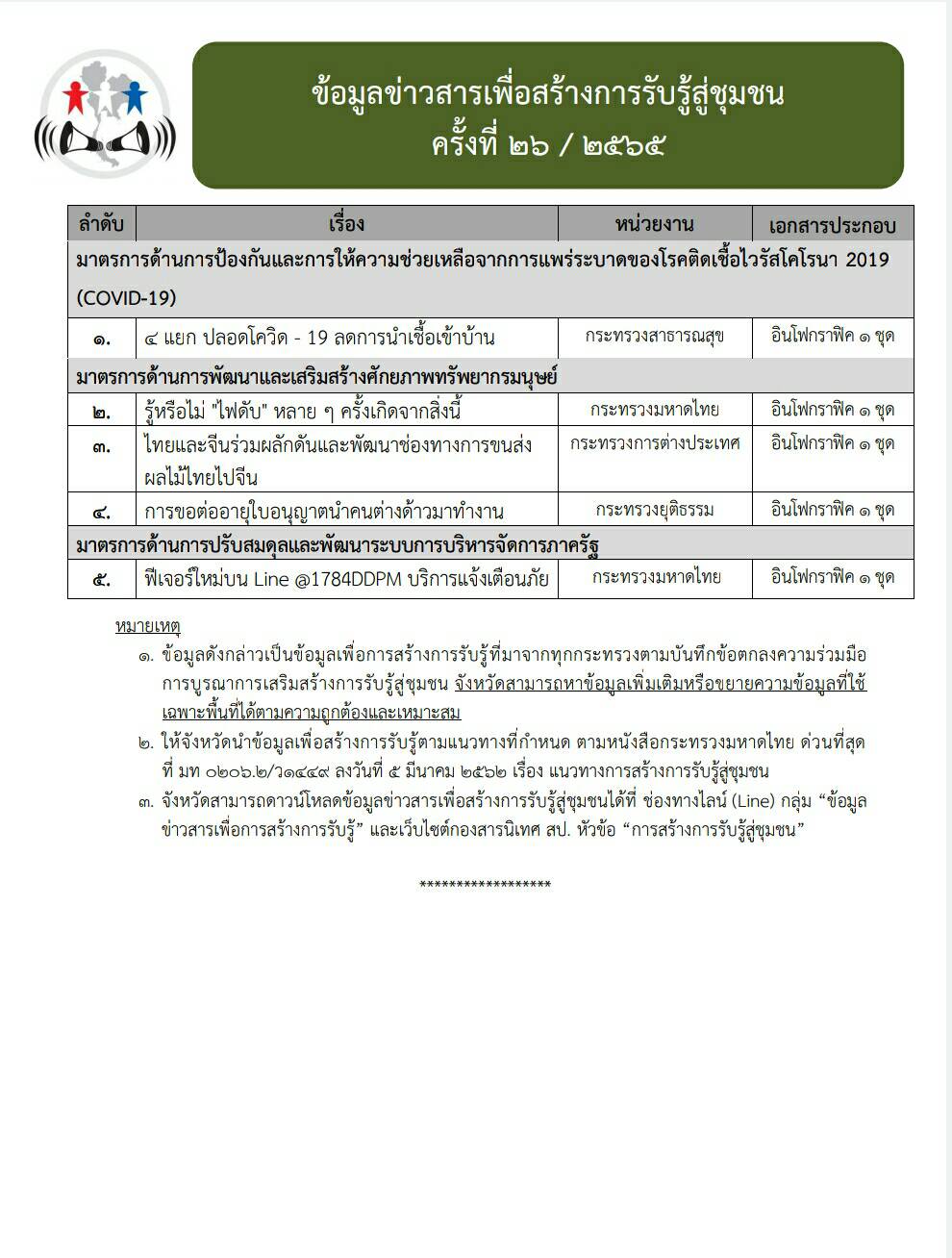 ข้อมูลข่าวสารเพื่อสร้างการรับรู้สู่ชุมชน
ครั้งที่ ๒๖ / ๒๕๖๕

| ลำดับ | เรื่อง | หน่วยงาน | เอกสารประกอบ |
|---|---|---|---|
| มาตรการด้านการป้องกันและการให้ความช่วยเหลือจากการแพร่ระบาดของโรคติดเชื้อไวรัสโคโรนา 2019 (COVID-19) | | | |
| ๑. | ๔ แยก ปลอดโควิด - 19 ลดการนำเชื้อเข้าบ้าน | กระทรวงสาธารณสุข | อินโฟกราฟิค ๑ ชุด |
| มาตรการด้านการพัฒนาและเสริมสร้างศักยภาพทรัพยากรมนุษย์ | | | |
| ๒. | รู้หรือไม่ "ไฟดับ" หลาย ๆ ครั้งเกิดจากสิ่งนี้ | กระทรวงมหาดไทย | อินโฟกราฟิค ๑ ชุด |
| ๓. | ไทยและจีนร่วมผลักดันและพัฒนาช่องทางการขนส่งผลไม้ไทยไปจีน | กระทรวงการต่างประเทศ | อินโฟกราฟิค ๑ ชุด |
| ๔. | การขอต่ออายุใบอนุญาตนำคนต่างด้าวมาทำงาน | กระทรวงยุติธรรม | อินโฟกราฟิค ๑ ชุด |
| มาตรการด้านการปรับสมดุลและพัฒนาระบบการบริหารจัดการภาครัฐ | | | |
| ๕. | ฟีเจอร์ใหม่บน Line @1784DDPM บริการแจ้งเตือนภัย | กระทรวงมหาดไทย | อินโฟกราฟิค ๑ ชุด |

หมายเหตุ
๑. ข้อมูลดังกล่าวเป็นข้อมูลเพื่อการสร้างการรับรู้ที่มาจากทุกกระทรวงตามบันทึกข้อตกลงความร่วมมือการบูรณาการเสริมสร้างการรับรู้สู่ชุมชน จังหวัดสามารถหาข้อมูลเพิ่มเติมหรือขยายความข้อมูลที่ใช้เฉพาะพื้นที่ได้ตามความถูกต้องและเหมาะสม
๒. ให้จังหวัดนำข้อมูลเพื่อสร้างการรับรู้ตามแนวทางที่กำหนด ตามหนังสือกระทรวงมหาดไทย ด่วนที่สุด ที่ มท ๐๒๐๖.๒/ว๑๔๔๙ ลงวันที่ ๕ มีนาคม ๒๕๖๒ เรื่อง แนวทางการสร้างการรับรู้สู่ชุมชน
๓. จังหวัดสามารถดาวน์โหลดข้อมูลข่าวสารเพื่อสร้างการรับรู้สู่ชุมชนได้ที่ ช่องทางไลน์ (Line) กลุ่ม “ข้อมูลข่าวสารเพื่อการสร้างการรับรู้” และเว็บไซต์กองสารนิเทศ สป. หัวข้อ “การสร้างการรับรู้สู่ชุมชน”

******************